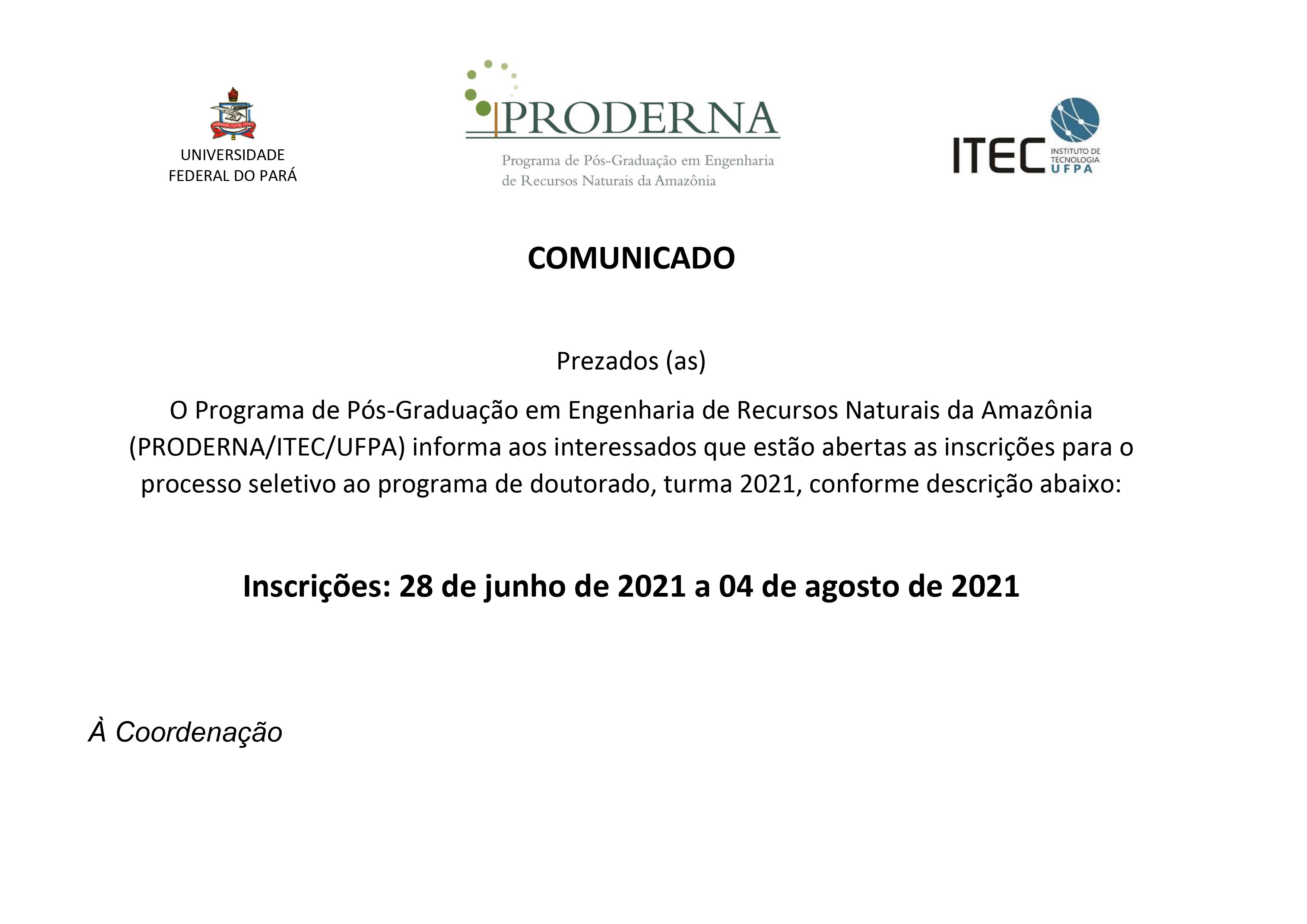 UNIVERSIDADE FEDERAL DO PARÁ

PRODERNA

Programa de Pós-Graduação em Engenharia de Recursos Naturais da Amazônia

ITEC INSTITUTO DE TECNOLOGIA UFPA

COMUNICADO

Prezados (as)

O Programa de Pós-Graduação em Engenharia de Recursos Naturais da Amazônia (PRODERNA/ITEC/UFPA) informa aos interessados que estão abertas as inscrições para o processo seletivo ao programa de doutorado, turma 2021, conforme descrição abaixo:

Inscrições: 28 de junho de 2021 a 04 de agosto de 2021

À Coordenação